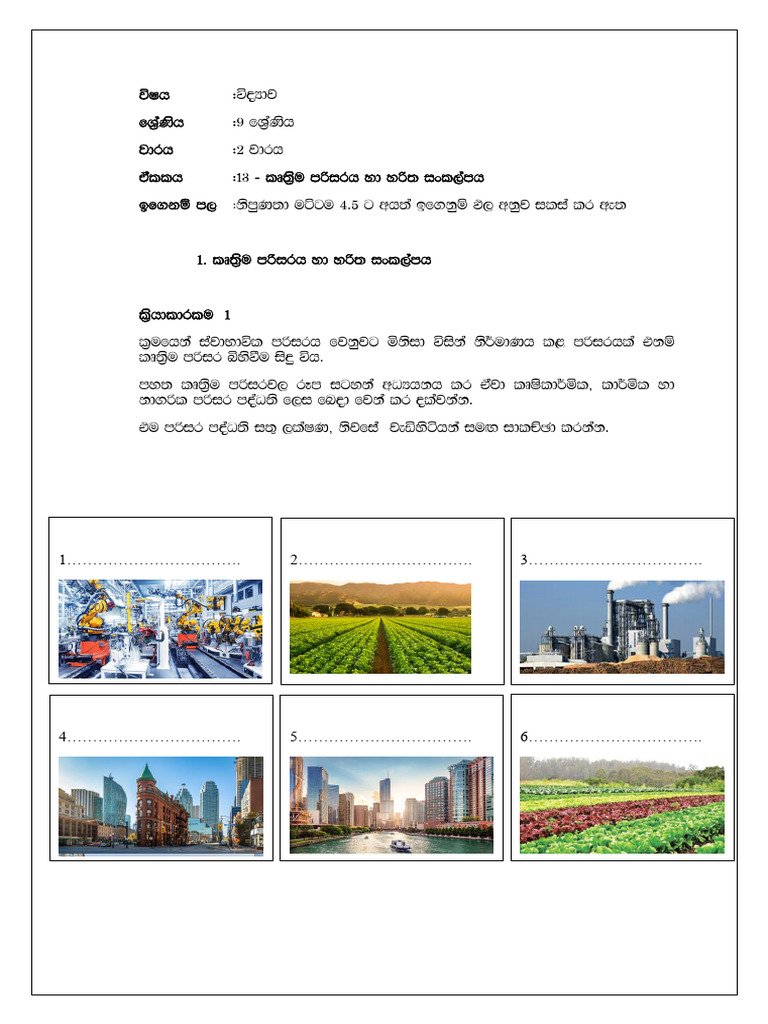 විෂය :විද්‍යාව

ශ්‍රේණිය :9 ශ්‍රේණිය

වාරය :2 වාරය

ඒකකය :13 - කෘත්‍රිම පරිසරය හා හරිත සංකල්පය

ඉගෙනුම් පල :නිපුණතා මට්ටම 4.5 ට අයත් ඉගෙනුම් ඵල අනුව සකස් කර ඇත

1. කෘත්‍රිම පරිසරය හා හරිත සංකල්පය

ක්‍රියාකාරකම 1

ක්‍රමයෙන් ස්වාභාවික පරිසරය වෙනුවට මිනිසා විසින් නිර්මාණය කළ පරිසරයක් එනම් කෘත්‍රිම පරිසර බිහිවීම සිදු විය.

පහත කෘත්‍රිම පරිසරවල රූප සටහන් අධ්‍යයනය කර ඒවා කෘෂිකාර්මික, කාර්මික හා නාගරික පරිසර පද්ධති ලෙස බෙදා වෙන් කර දක්වන්න.

එම පරිසර පද්ධති සතු ලක්ෂණ, නිවසේ වැඩිහිටියන් සමඟ සාකච්ඡා කරන්න.

1……………………………

2……………………………

3……………………………

4……………………………

5……………………………

6……………………………